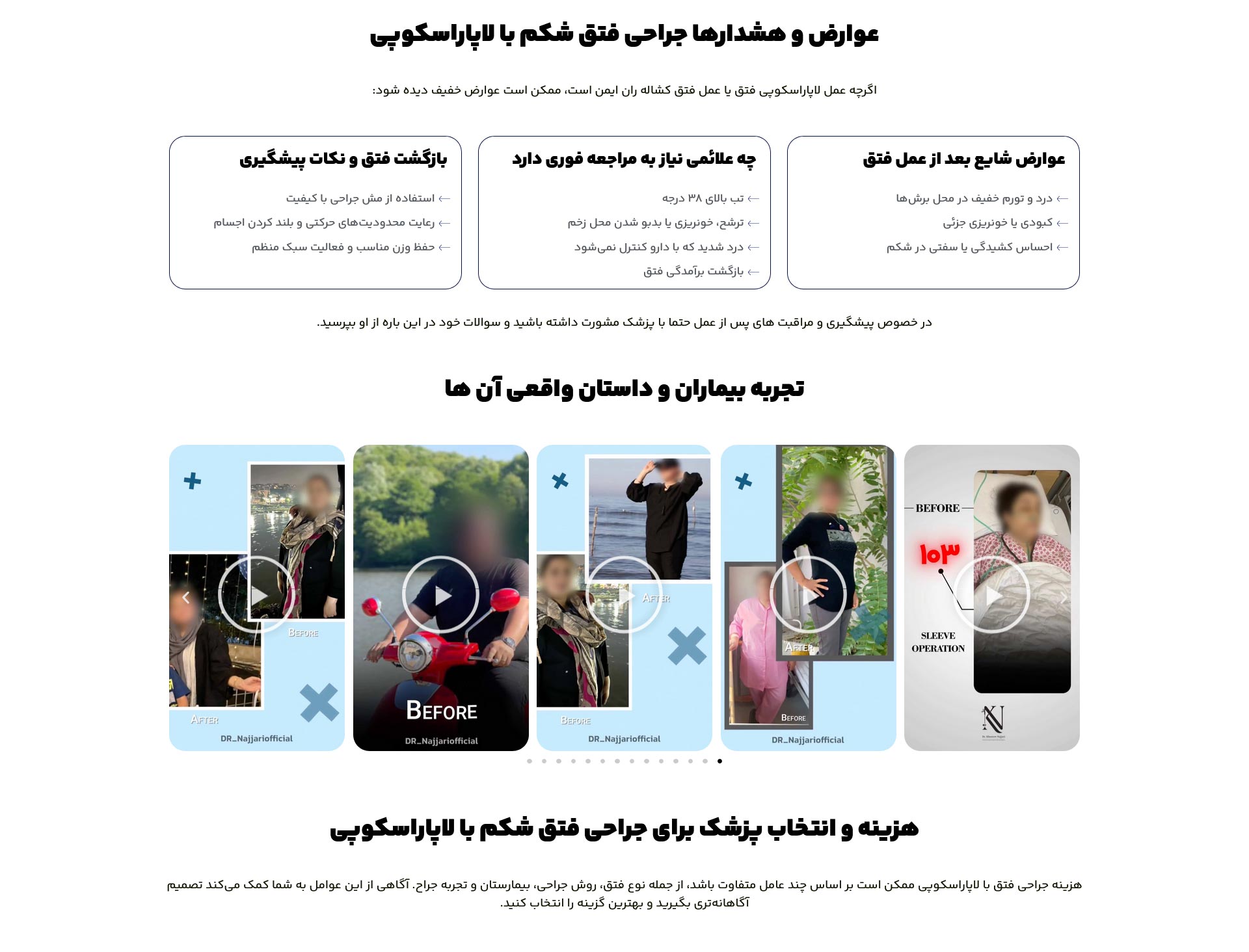 عوارض و هشدارها جراحی فتق شکم با لاپاراسکوپی

اگرچه عمل لاپاراسکوپی فتق یا عمل فتق کشاله ران ایمن است، ممکن است عوارض خفیف دیده شود:

عوارض شایع بعد از عمل فتق

← درد و تورم خفیف در محل برش‌ها
← کبودی یا خونریزی جزئی
← احساس کشیدگی یا سفتی در شکم

چه علائمی نیاز به مراجعه فوری دارد

← تب بالای ۳۸ درجه
← ترشح، خونریزی یا بدبو شدن محل زخم
← درد شدید که با دارو کنترل نمی‌شود
← بازگشت برآمدگی فتق

بازگشت فتق و نکات پیشگیری

← استفاده از مش جراحی با کیفیت
← رعایت محدودیت‌های حرکتی و بلند کردن اجسام
← حفظ وزن مناسب و فعالیت سبک منظم

در خصوص پیشگیری و مراقبت های پس از عمل حتما با پزشک مشورت داشته باشید و سوالات خود در این باره از او بپرسید.

تجربه بیماران و داستان واقعی آن ها

BEFORE
۱۰۳
SLEEVE OPERATION

AFTER
BEFORE
DR_Najjariofficial

AFTER
BEFORE
DR_Najjariofficial

BEFORE
DR_Najjariofficial

BEFORE
AFTER
DR_Najjariofficial

هزینه و انتخاب پزشک برای جراحی فتق شکم با لاپاراسکوپی

هزینه جراحی فتق با لاپاراسکوپی ممکن است بر اساس چند عامل متفاوت باشد، از جمله نوع فتق، روش جراحی، بیمارستان و تجربه جراح. آگاهی از این عوامل به شما کمک می‌کند تصمیم آگاهانه‌تری بگیرید و بهترین گزینه را انتخاب کنید.